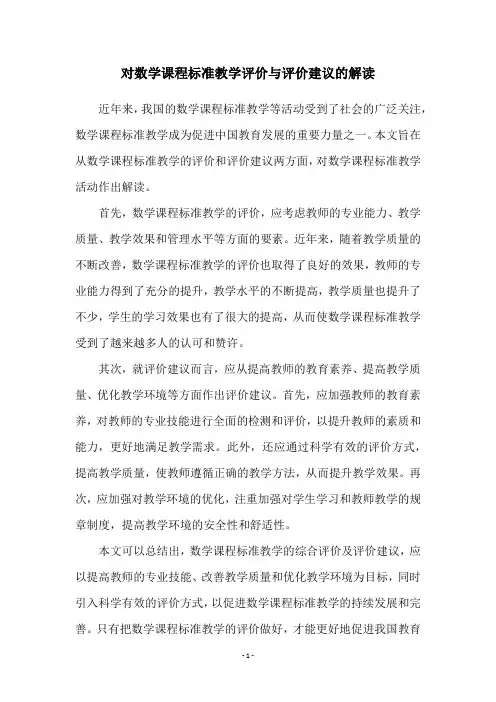 对数学课程标准教学评价与评价建议的解读

近年来，我国的数学课程标准教学等活动受到了社会的广泛关注，数学课程标准教学成为促进中国教育发展的重要力量之一。本文旨在从数学课程标准教学的评价和评价建议两方面，对数学课程标准教学活动作出解读。

首先，数学课程标准教学的评价，应考虑教师的专业能力、教学质量、教学效果和管理水平等方面的要素。近年来，随着教学质量的不断改善，数学课程标准教学的评价也取得了良好的效果，教师的专业能力得到了充分的提升，教学水平的不断提高，教学质量也提升了不少，学生的学习效果也有了很大的提高，从而使数学课程标准教学受到了越来越多人的认可和赞许。

其次，就评价建议而言，应从提高教师的教育素养、提高教学质量、优化教学环境等方面作出评价建议。首先，应加强教师的教育素养，对教师的专业技能进行全面的检测和评价，以提升教师的素质和能力，更好地满足教学需求。此外，还应通过科学有效的评价方式，提高教学质量，使教师遵循正确的教学方法，从而提升教学效果。再次，应加强对教学环境的优化，注重加强对学生学习和教师教学的规章制度，提高教学环境的安全性和舒适性。

本文可以总结出，数学课程标准教学的综合评价及评价建议，应以提高教师的专业技能、改善教学质量和优化教学环境为目标，同时引入科学有效的评价方式，以促进数学课程标准教学的持续发展和完善。只有把数学课程标准教学的评价做好，才能更好地促进我国教育

- 1 -